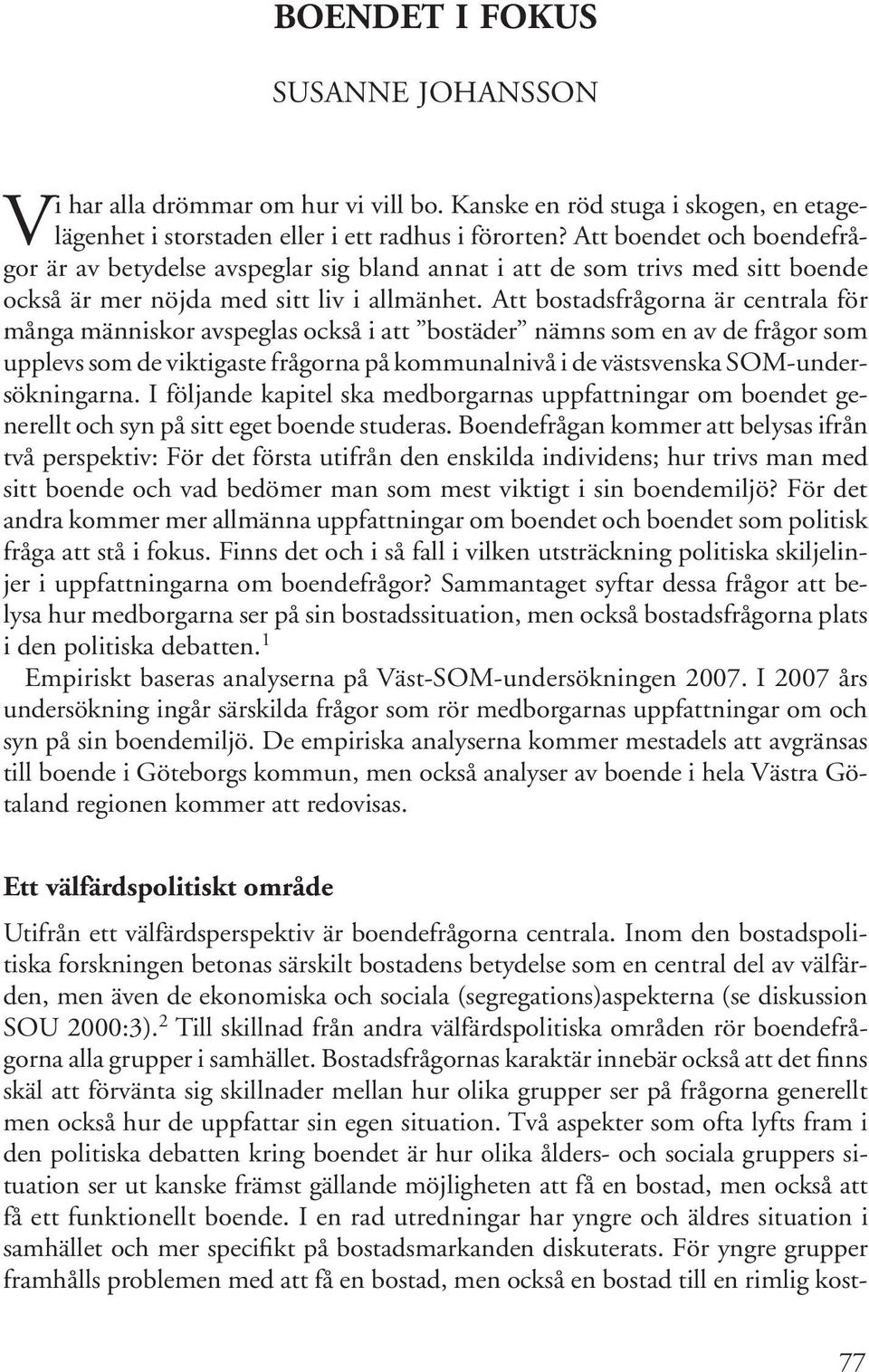 BOENDET I FOKUS

SUSANNE JOHANSSON

Vi har alla drömmar om hur vi vill bo. Kanske en röd stuga i skogen, en etagelägenhet i storstaden eller i ett radhus i förorten? Att boendet och boendefrågor är av betydelse avspeglar sig bland annat i att de som trivs med sitt boende också är mer nöjda med sitt liv i allmänhet. Att bostadsfrågorna är centrala för många människor avspeglas också i att ”bostäder” nämns som en av de frågor som upplevs som de viktigaste frågorna på kommunalnivå i de västsvenska SOM-undersökningarna. I följande kapitel ska medborgarnas uppfattningar om boendet generellt och syn på sitt eget boende studeras. Boendefrågan kommer att belysas ifrån två perspektiv: För det första utifrån den enskilda individens; hur trivs man med sitt boende och vad bedömer man som mest viktigt i sin boendemiljö? För det andra kommer mer allmänna uppfattningar om boendet och boendet som politisk fråga att stå i fokus. Finns det och i så fall i vilken utsträckning politiska skiljelinjer i uppfattningarna om boendefrågor? Sammantaget syftar dessa frågor att belysa hur medborgarna ser på sin bostadssituation, men också bostadsfrågorna plats i den politiska debatten.$^1$

Empiriskt baseras analyserna på Väst-SOM-undersökningen 2007. I 2007 års undersökning ingår särskilda frågor som rör medborgarnas uppfattningar om och syn på sin boendemiljö. De empiriska analyserna kommer mestadels att avgränsas till boende i Göteborgs kommun, men också analyser av boende i hela Västra Götaland regionen kommer att redovisas.

Ett välfärdspolitiskt område

Utifrån ett välfärdsperspektiv är boendefrågorna centrala. Inom den bostadspolitiska forskningen betonas särskilt bostadens betydelse som en central del av välfärden, men även de ekonomiska och sociala (segregations)aspekterna (se diskussion SOU 2000:3).$^2$ Till skillnad från andra välfärdspolitiska områden rör boendefrågorna alla grupper i samhället. Bostadsfrågornas karaktär innebär också att det finns skäl att förvänta sig skillnader mellan hur olika grupper ser på frågorna generellt men också hur de uppfattar sin egen situation. Två aspekter som ofta lyfts fram i den politiska debatten kring boendet är hur olika ålders- och sociala gruppers situation ser ut kanske främst gällande möjligheten att få en bostad, men också att få ett funktionellt boende. I en rad utredningar har yngre och äldres situation i samhället och mer specifikt på bostadsmarkanden diskuterats. För yngre grupper framhålls problemen med att få en bostad, men också en bostad till en rimlig kost-

77